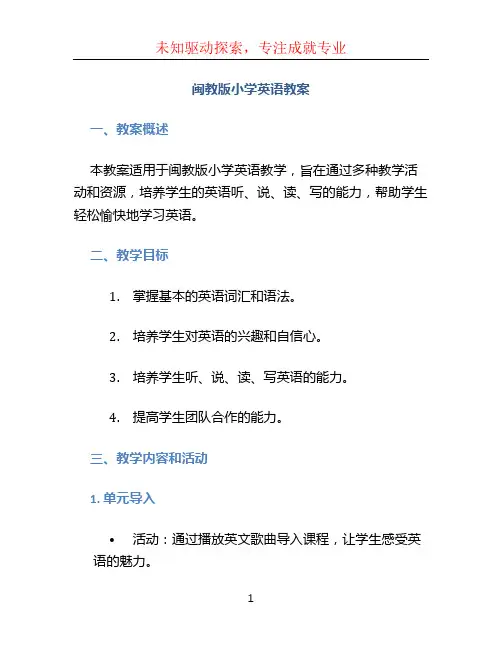 未知驱动探索，专注成就专业

闽教版小学英语教案

一、教案概述

本教案适用于闽教版小学英语教学，旨在通过多种教学活动和资源，培养学生的英语听、说、读、写的能力，帮助学生轻松愉快地学习英语。

二、教学目标

1. 掌握基本的英语词汇和语法。

2. 培养学生对英语的兴趣和自信心。

3. 培养学生听、说、读、写英语的能力。

4. 提高学生团队合作的能力。

三、教学内容和活动

1. 单元导入

• 活动：通过播放英文歌曲导入课程，让学生感受英语的魅力。

1